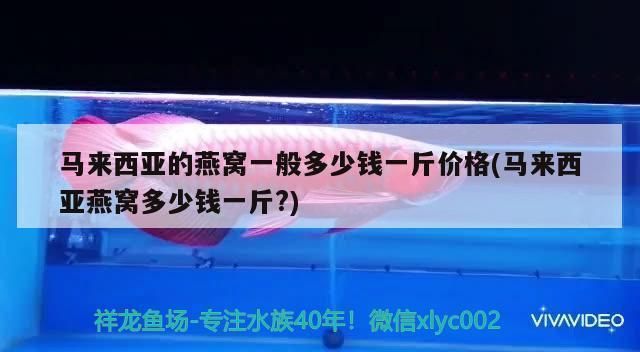 马来西亚的燕窝一般多少钱一斤价格(马来西亚燕窝多少钱一斤?)

祥龙鱼场-专注水族40年！微信xlyc002

VIVAVIDEO